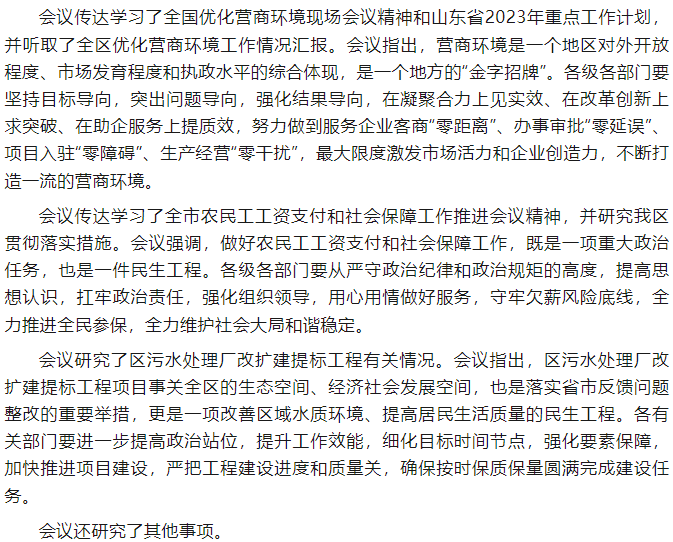 会议传达学习了全国优化营商环境现场会议精神和山东省2023年重点工作计划，并听取了全区优化营商环境工作情况汇报。会议指出，营商环境是一个地区对外开放程度、市场发育程度和执政水平的综合体现，是一个地方的“金字招牌”。各级各部门要坚持目标导向，突出问题导向，强化结果导向，在凝聚合力上见实效、在改革创新上求突破、在助企服务上提质效，努力做到服务企业客商“零距离”、办事审批“零延误”、项目入驻“零障碍”、生产经营“零干扰”，最大限度激发市场活力和企业创造力，不断打造一流的营商环境。

会议传达学习了全市农民工工资支付和社会保障工作推进会议精神，并研究我区贯彻落实措施。会议强调，做好农民工工资支付和社会保障工作，既是一项重大政治任务，也是一件民生工程。各级各部门要从严守政治纪律和政治规矩的高度，提高思想认识，扛牢政治责任，强化组织领导，用心用情做好服务，守牢欠薪风险底线，全力推进全民参保，全力维护社会大局和谐稳定。

会议研究了区污水处理厂改扩建提标工程有关情况。会议指出，区污水处理厂改扩建提标工程项目事关全区的生态空间、经济社会发展空间，也是落实省市反馈问题整改的重要举措，更是一项改善区域水质环境、提高居民生活质量的民生工程。各有关部门要进一步提高政治站位，提升工作效能，细化目标时间节点，强化要素保障，加快推进项目建设，严把工程建设进度和质量关，确保按时保质保量圆满完成建设任务。

会议还研究了其他事项。